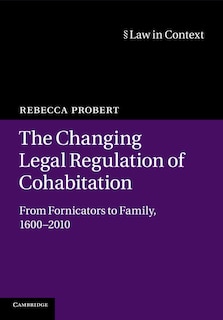 § Law in Context

REBECCA PROBERT

The Changing Legal Regulation of Cohabitation

From Fornicators to Family, 1600–2010

CAMBRIDGE